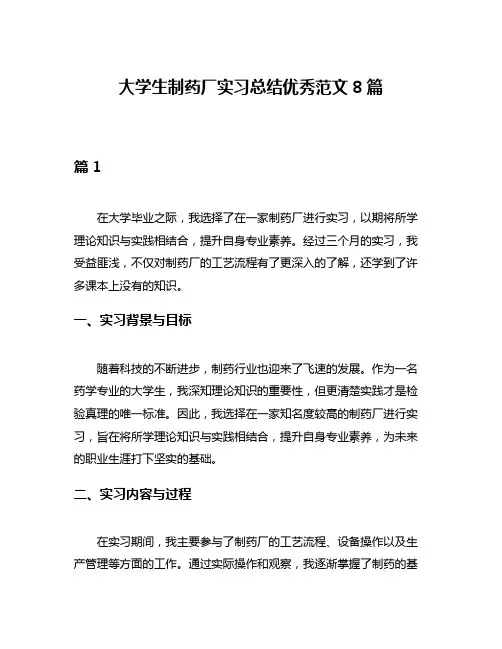 大学生制药厂实习总结优秀范文 8 篇

篇 1

在大学毕业之际，我选择了在一家制药厂进行实习，以期将所学理论知识与实践相结合，提升自身专业素养。经过三个月的实习，我受益匪浅，不仅对制药厂的工艺流程有了更深入的了解，还学到了许多课本上没有的知识。

一、实习背景与目标

随着科技的不断进步，制药行业也迎来了飞速的发展。作为一名药学专业的大学生，我深知理论知识的重要性，但更清楚实践才是检验真理的唯一标准。因此，我选择在一家知名度较高的制药厂进行实习，旨在将所学理论知识与实践相结合，提升自身专业素养，为未来的职业生涯打下坚实的基础。

二、实习内容与过程

在实习期间，我主要参与了制药厂的工艺流程、设备操作以及生产管理等方面的工作。通过实际操作和观察，我逐渐掌握了制药的基